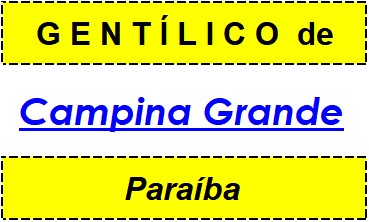 GENTÍLICO de

Campina Grande

Paraíba